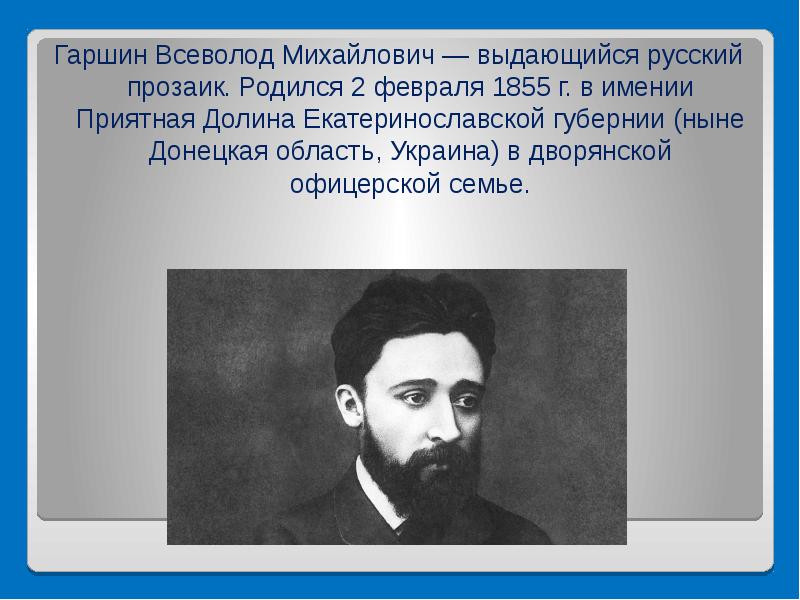 Гаршин Всеволод Михайлович — выдающийся русский прозаик. Родился 2 февраля 1855 г. в имении Приятная Долина Екатеринославской губернии (ныне Донецкая область, Украина) в дворянской офицерской семье.